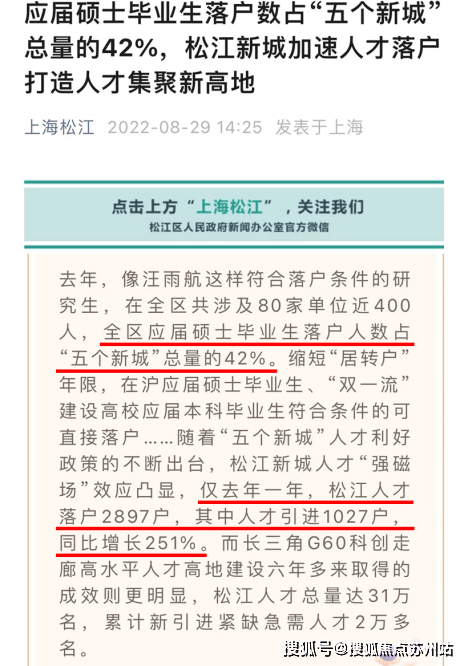 应届硕士毕业生落户数占“五个新城”总量的42%，松江新城加速人才落户打造人才集聚新高地

上海松江 2022-08-29 14:25 发表于上海

点击上方“上海松江”，关注我们
松江区人民政府新闻办公室官方微信

去年，像汪雨航这样符合落户条件的研究生，在全区共涉及80家单位近400人，全区应届硕士毕业生落户人数占“五个新城”总量的42%。缩短“居转户”年限，在沪应届硕士毕业生、“双一流”建设高校应届本科毕业生符合条件的可直接落户……随着“五个新城”人才利好政策的不断出台，松江新城人才“强磁场”效应凸显，仅去年一年，松江人才落户2897户，其中人才引进1027户，同比增长251%。而长三角G60科创走廊高水平人才高地建设六年多来取得的成效则更明显，松江人才总量达31万名，累计新引进紧缺急需人才2万多名。

搜狐号@搜狐焦点苏州站